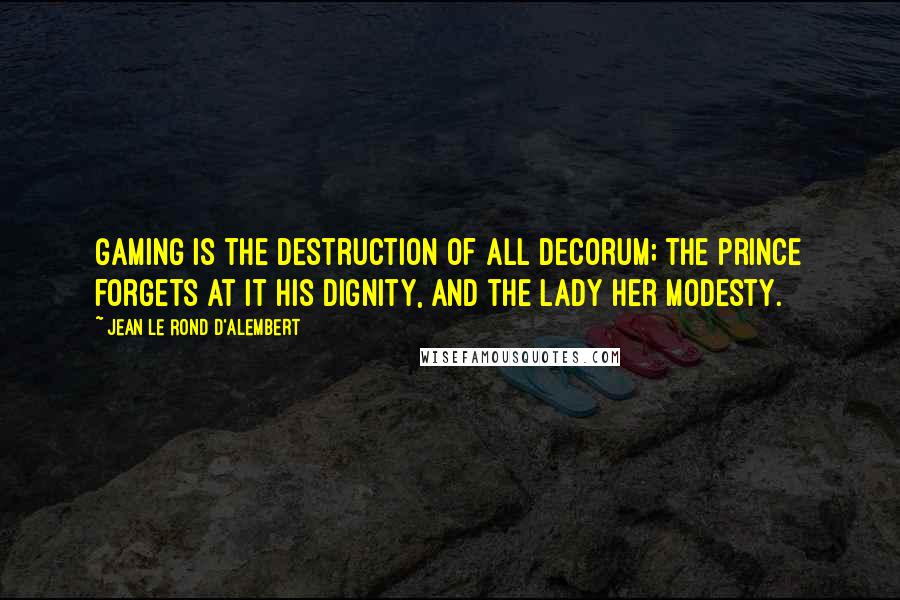 GAMING IS THE DESTRUCTION OF ALL DECORUM; THE PRINCE FORGETS AT IT HIS DIGNITY, AND THE LADY HER MODESTY.

~ JEAN LE ROND D'ALEMBERT

WISEFAMOUSQUOTES.COM